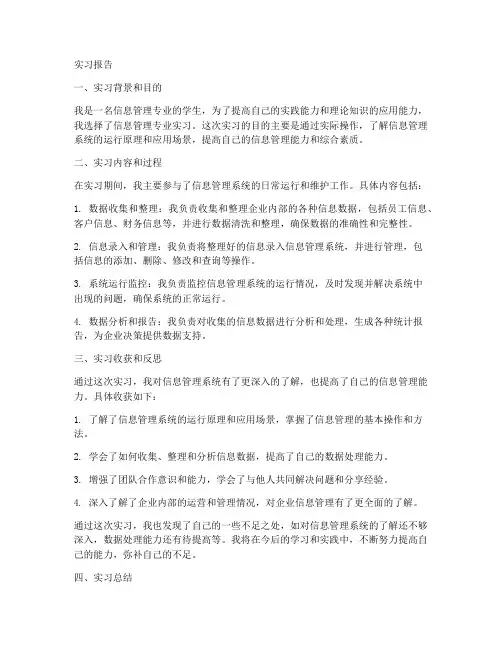 实习报告

一、实习背景和目的

我是一名信息管理专业的学生，为了提高自己的实践能力和理论知识的应用能力，我选择了信息管理专业实习。这次实习的目的主要是通过实际操作，了解信息管理系统的运行原理和应用场景，提高自己的信息管理能力和综合素质。

二、实习内容和过程

在实习期间，我主要参与了信息管理系统的日常运行和维护工作。具体内容包括：

1. 数据收集和整理：我负责收集和整理企业内部的各种信息数据，包括员工信息、客户信息、财务信息等，并进行数据清洗和整理，确保数据的准确性和完整性。

2. 信息录入和管理：我负责将整理好的信息录入信息管理系统，并进行管理，包括信息的添加、删除、修改和查询等操作。

3. 系统运行监控：我负责监控信息管理系统的运行情况，及时发现并解决系统中出现的问题，确保系统的正常运行。

4. 数据分析和报告：我负责对收集的信息数据进行分析和处理，生成各种统计报告，为企业决策提供数据支持。

三、实习收获和反思

通过这次实习，我对信息管理系统有了更深入的了解，也提高了自己的信息管理能力。具体收获如下：

1. 了解了信息管理系统的运行原理和应用场景，掌握了信息管理的基本操作和方法。

2. 学会了如何收集、整理和分析信息数据，提高了自己的数据处理能力。

3. 增强了团队合作意识和能力，学会了与他人共同解决问题和分享经验。

4. 深入了解了企业内部的运营和管理情况，对企业信息管理有了更全面的了解。

通过这次实习，我也发现了自己的一些不足之处，如对信息管理系统的了解还不够深入，数据处理能力还有待提高等。我将在今后的学习和实践中，不断努力提高自己的能力，弥补自己的不足。

四、实习总结